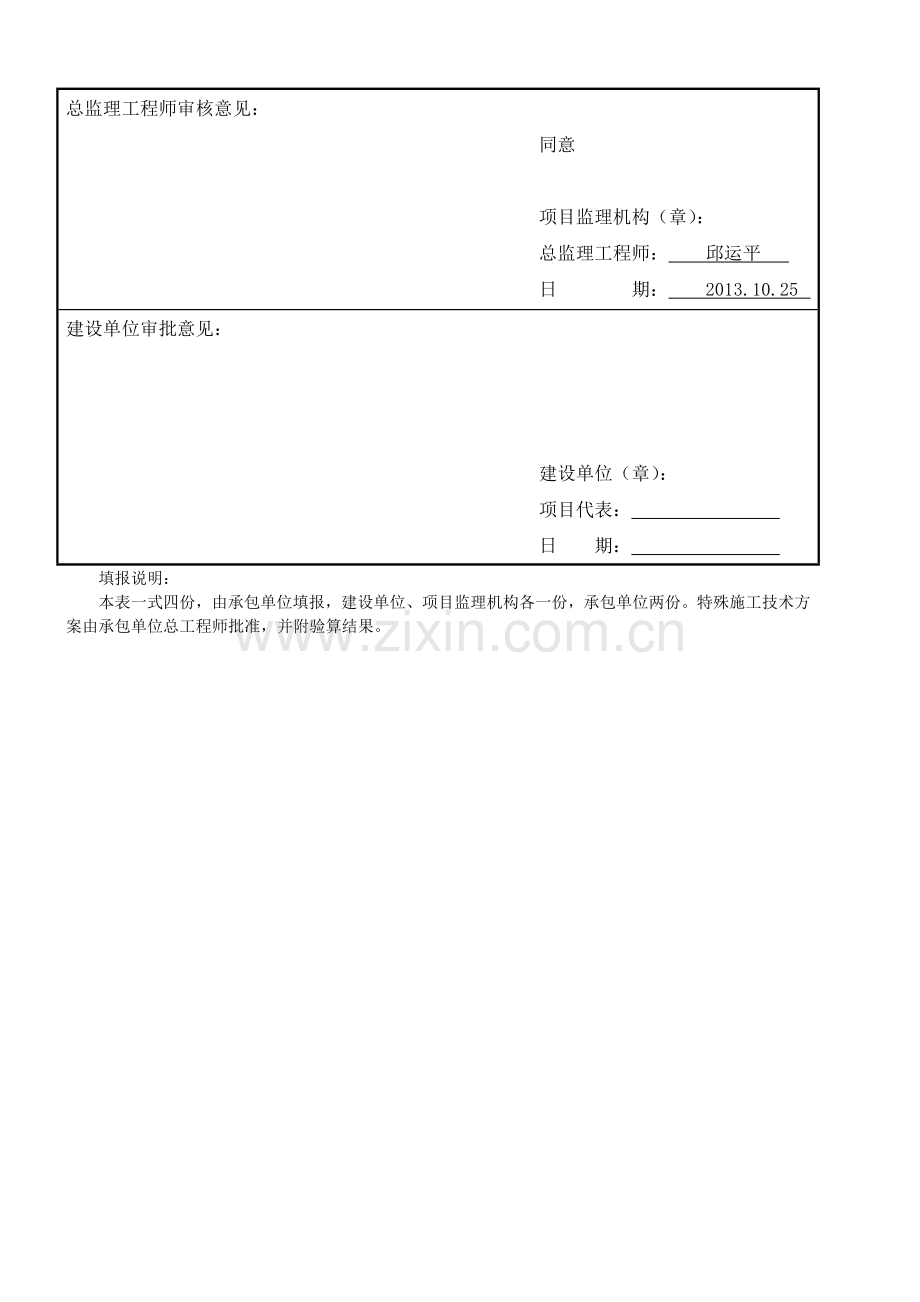 总监理工程师审核意见：

同意

项目监理机构（章）：

总监理工程师： 邱运平

日 期： 2013.10.25

建设单位审批意见：

建设单位（章）：

项目代表：

日 期：

填报说明：

本表一式四份，由承包单位填报，建设单位、项目监理机构各一份，承包单位两份。特殊施工技术方案由承包单位总工程师批准，并附验算结果。

www.zixin.com.cn